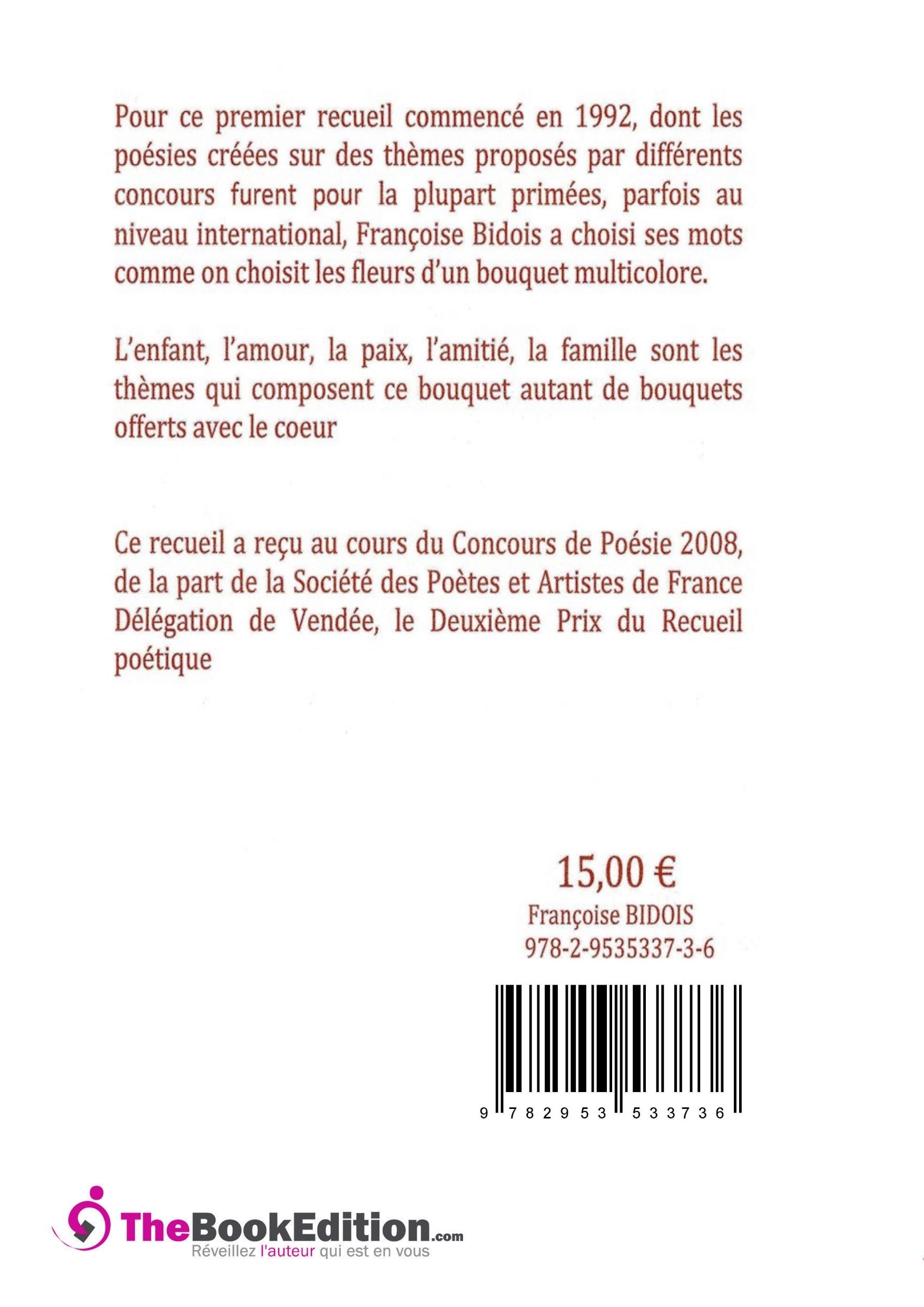 Pour ce premier recueil commencé en 1992, dont les poésies créées sur des thèmes proposés par différents concours furent pour la plupart primées, parfois au niveau international, Françoise Bidois a choisi ses mots comme on choisit les fleurs d'un bouquet multicolore.

L'enfant, l'amour, la paix, l'amitié, la famille sont les thèmes qui composent ce bouquet autant de bouquets offerts avec le coeur

Ce recueil a reçu au cours du Concours de Poésie 2008, de la part de la Société des Poètes et Artistes de France Délégation de Vendée, le Deuxième Prix du Recueil poétique

15,00 €
Françoise BIDOIS
978-2-9535337-3-6

9 782953 533736

TheBookEdition.com
Réveillez l'auteur qui est en vous